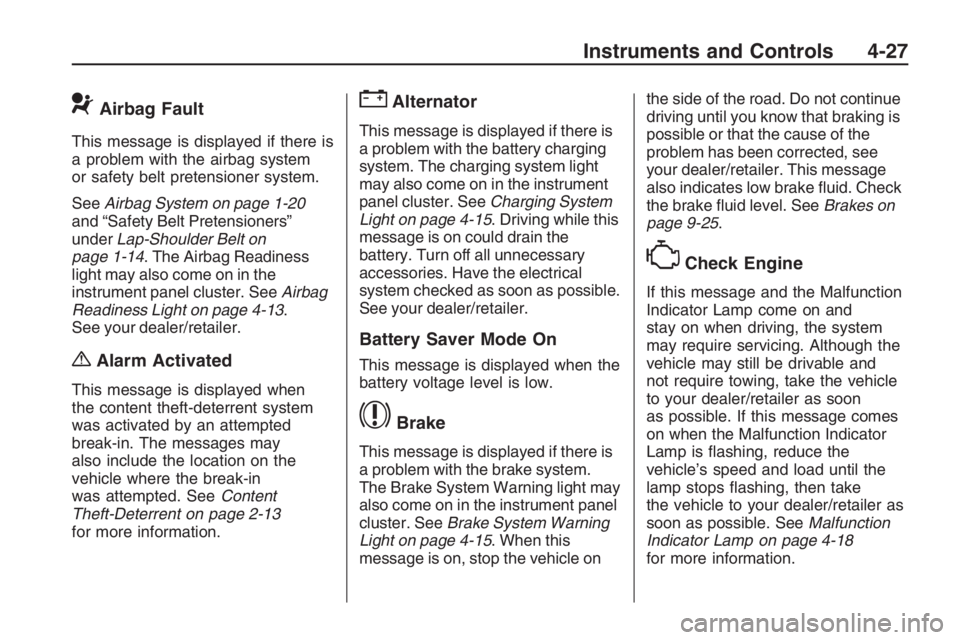 Instruments and Controls 4-27

Airbag Fault

This message is displayed if there is a problem with the airbag system or safety belt pretensioner system.

See Airbag System on page 1-20 and “Safety Belt Pretensioners” under Lap-Shoulder Belt on page 1-14. The Airbag Readiness light may also come on in the instrument panel cluster. See Airbag Readiness Light on page 4-13. See your dealer/retailer.

Alarm Activated

This message is displayed when the content theft-deterrent system was activated by an attempted break-in. The messages may also include the location on the vehicle where the break-in was attempted. See Content Theft-Deterrent on page 2-13 for more information.

Alternator

This message is displayed if there is a problem with the battery charging system. The charging system light may also come on in the instrument panel cluster. See Charging System Light on page 4-15. Driving while this message is on could drain the battery. Turn off all unnecessary accessories. Have the electrical system checked as soon as possible. See your dealer/retailer.

Battery Saver Mode On

This message is displayed when the battery voltage level is low.

Brake

This message is displayed if there is a problem with the brake system. The Brake System Warning light may also come on in the instrument panel cluster. See Brake System Warning Light on page 4-15. When this message is on, stop the vehicle on the side of the road. Do not continue driving until you know that braking is possible or that the cause of the problem has been corrected, see your dealer/retailer. This message also indicates low brake fluid. Check the brake fluid level. See Brakes on page 9-25.

Check Engine

If this message and the Malfunction Indicator Lamp come on and stay on when driving, the system may require servicing. Although the vehicle may still be drivable and not require towing, take the vehicle to your dealer/retailer as soon as possible. If this message comes on when the Malfunction Indicator Lamp is flashing, reduce the vehicle’s speed and load until the lamp stops flashing, then take the vehicle to your dealer/retailer as soon as possible. See Malfunction Indicator Lamp on page 4-18 for more information.

carmanualsonline.info